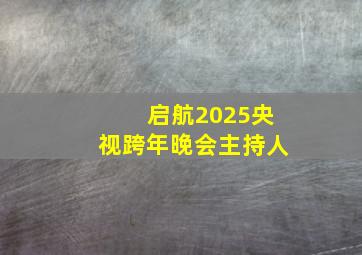 启航2025央视跨年晚会主持人